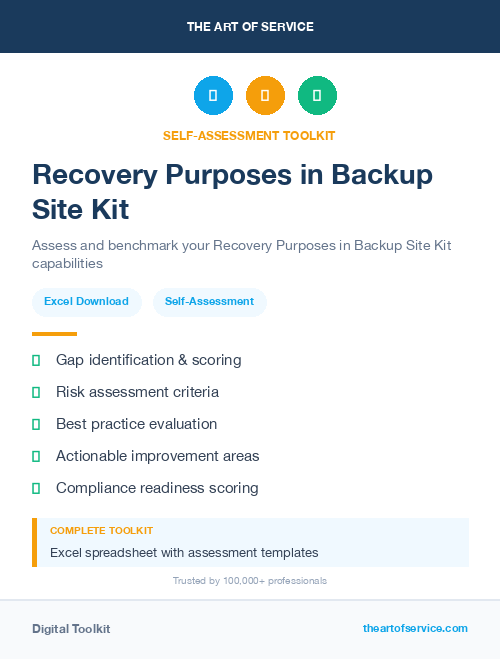 THE ART OF SERVICE

SELF-ASSESSMENT TOOLKIT

Recovery Purposes in Backup Site Kit

Assess and benchmark your Recovery Purposes in Backup Site Kit capabilities

Excel Download

Self-Assessment

Gap identification & scoring

Risk assessment criteria

Best practice evaluation

Actionable improvement areas

Compliance readiness scoring

COMPLETE TOOLKIT

Excel spreadsheet with assessment templates

Trusted by 100,000+ professionals

Digital Toolkit

theartofservice.com